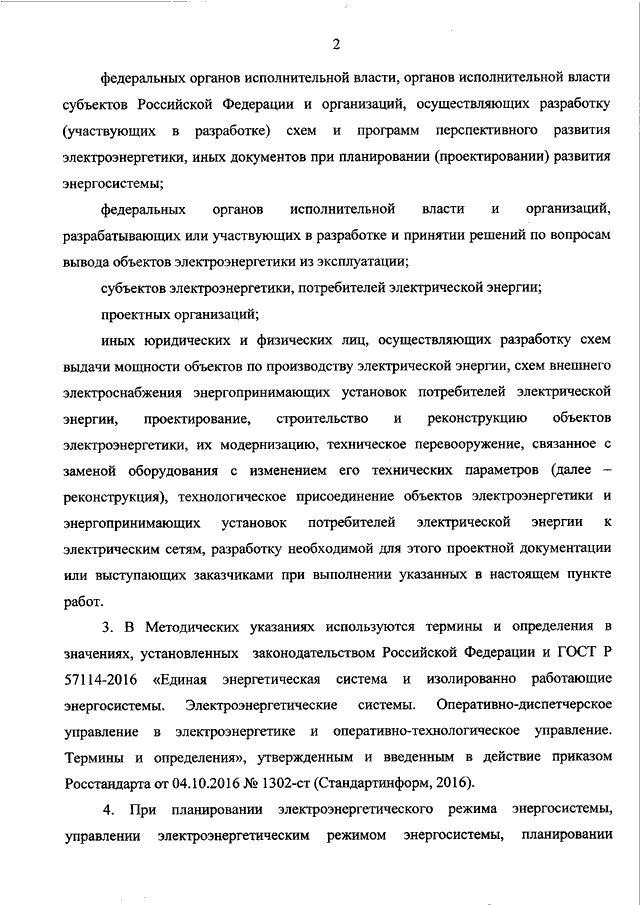 2

федеральных органов исполнительной власти, органов исполнительной власти субъектов Российской Федерации и организаций, осуществляющих разработку (участвующих в разработке) схем и программ перспективного развития электроэнергетики, иных документов при планировании (проектировании) развития энергосистемы;

федеральных органов исполнительной власти и организаций, разрабатывающих или участвующих в разработке и принятии решений по вопросам вывода объектов электроэнергетики из эксплуатации;

субъектов электроэнергетики, потребителей электрической энергии;

проектных организаций;

иных юридических и физических лиц, осуществляющих разработку схем выдачи мощности объектов по производству электрической энергии, схем внешнего электроснабжения энергопринимающих установок потребителей электрической энергии, проектирование, строительство и реконструкцию объектов электроэнергетики, их модернизацию, техническое перевооружение, связанное с заменой оборудования с изменением его технических параметров (далее – реконструкция), технологическое присоединение объектов электроэнергетики и энергопринимающих установок потребителей электрической энергии к электрическим сетям, разработку необходимой для этого проектной документации или выступающих заказчиками при выполнении указанных в настоящем пункте работ.

3. В Методических указаниях используются термины и определения в значениях, установленных законодательством Российской Федерации и ГОСТ Р 57114-2016 «Единая энергетическая система и изолированно работающие энергосистемы. Электроэнергетические системы. Оперативно-диспетчерское управление в электроэнергетике и оперативно-технологическое управление. Термины и определения», утвержденным и введенным в действие приказом Росстандарта от 04.10.2016 № 1302-ст (Стандартинформ, 2016).

4. При планировании электроэнергетического режима энергосистемы, управлении электроэнергетическим режимом энергосистемы, планировании